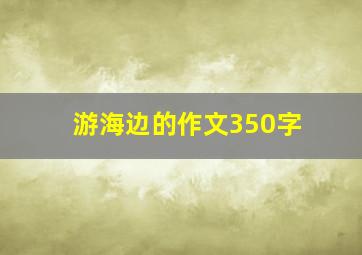 游海边的作文350字